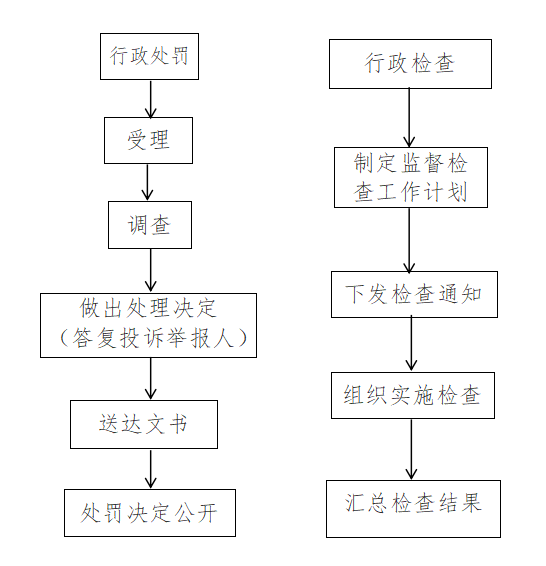 行政处罚

受理

调查

做出处理决定（答复投诉举报人）

送达文书

处罚决定公开

行政检查

制定监督检查工作计划

下发检查通知

组织实施检查

汇总检查结果